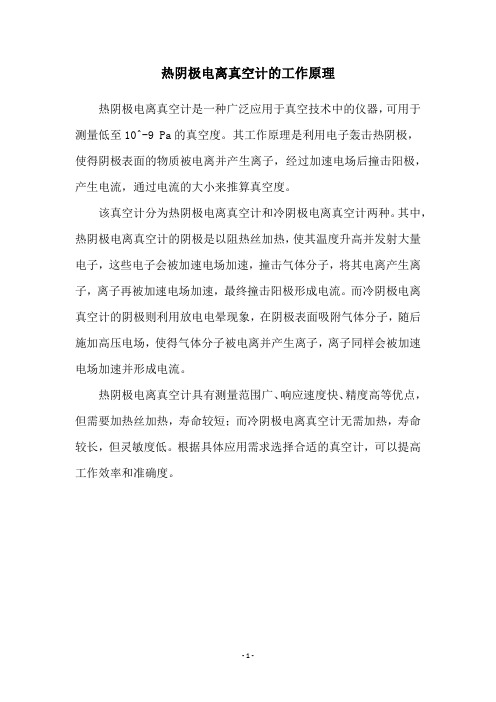 热阴极电离真空计的工作原理

热阴极电离真空计是一种广泛应用于真空技术中的仪器，可用于测量低至 10^-9 Pa 的真空度。其工作原理是利用电子轰击热阴极，使得阴极表面的物质被电离并产生离子，经过加速电场后撞击阳极，产生电流，通过电流的大小来推算真空度。

该真空计分为热阴极电离真空计和冷阴极电离真空计两种。其中，热阴极电离真空计的阴极是以阻热丝加热，使其温度升高并发射大量电子，这些电子会被加速电场加速，撞击气体分子，将其电离产生离子，离子再被加速电场加速，最终撞击阳极形成电流。而冷阴极电离真空计的阴极则利用放电电晕现象，在阴极表面吸附气体分子，随后施加高压电场，使得气体分子被电离并产生离子，离子同样会被加速电场加速并形成电流。

热阴极电离真空计具有测量范围广、响应速度快、精度高等优点，但需要加热丝加热，寿命较短；而冷阴极电离真空计无需加热，寿命较长，但灵敏度低。根据具体应用需求选择合适的真空计，可以提高工作效率和准确度。

- 1 -